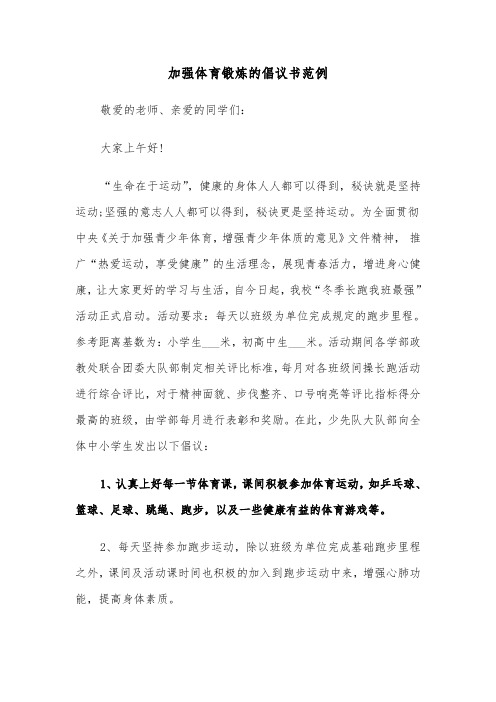 加强体育锻炼的倡议书范例

敬爱的老师、亲爱的同学们:

大家上午好!

“生命在于运动”,健康的身体人人都可以得到,秘诀就是坚持运动;坚强的意志人人都可以得到,秘诀更是坚持运动。为全面贯彻中央《关于加强青少年体育,增强青少年体质的意见》文件精神,推广“热爱运动,享受健康”的生活理念,展现青春活力,增进身心健康,让大家更好的学习与生活,自今日起,我校“冬季长跑我班最强”活动正式启动。活动要求:每天以班级为单位完成规定的跑步里程。参考距离基数为:小学生___米,初高中生___米。活动期间各学部政教处联合团委大队部制定相关评比标准,每月对各班级间操长跑活动进行综合评比,对于精神面貌、步伐整齐、口号响亮等评比指标得分最高的班级,由学部每月进行表彰和奖励。在此,少先队大队部向全体中小学生发出以下倡议:

1、认真上好每一节体育课,课间积极参加体育运动,如乒乓球、篮球、足球、跳绳、跑步,以及一些健康有益的体育游戏等。

2、每天坚持参加跑步运动,除以班级为单位完成基础跑步里程之外,课间及活动课时间也积极的加入到跑步运动中来,增强心肺功能,提高身体素质。